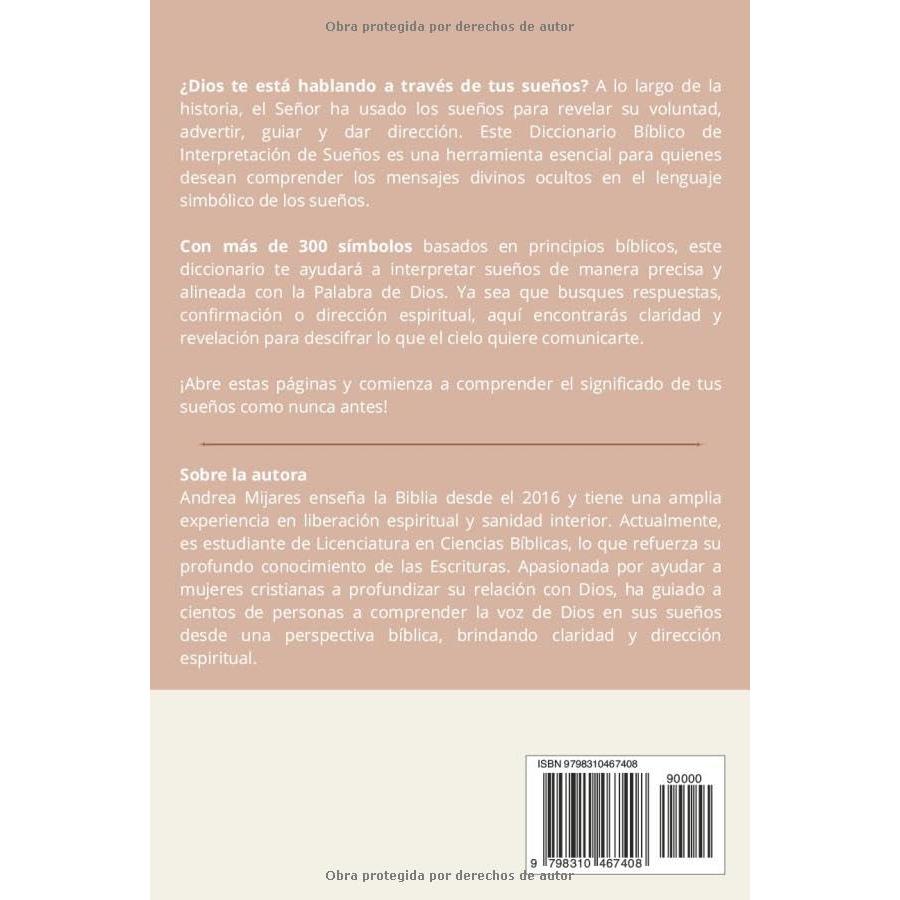 Obra protegida por derechos de autor

¿Dios te está hablando a través de tus sueños? A lo largo de la historia, el Señor ha usado los sueños para revelar su voluntad, advertir, guiar y dar dirección. Este Diccionario Bíblico de Interpretación de Sueños es una herramienta esencial para quienes desean comprender los mensajes divinos ocultos en el lenguaje simbólico de los sueños.

Con más de 300 símbolos basados en principios bíblicos, este diccionario te ayudará a interpretar sueños de manera precisa y alineada con la Palabra de Dios. Ya sea que busques respuestas, confirmación o dirección espiritual, aquí encontrarás claridad y revelación para descifrar lo que el cielo quiere comunicarte.

¡Abre estas páginas y comienza a comprender el significado de tus sueños como nunca antes!

Sobre la autora
Andrea Mijares enseña la Biblia desde el 2016 y tiene una amplia experiencia en liberación espiritual y sanidad interior. Actualmente, es estudiante de Licenciatura en Ciencias Bíblicas, lo que refuerza su profundo conocimiento de las Escrituras. Apasionada por ayudar a mujeres cristianas a profundizar su relación con Dios, ha guiado a cientos de personas a comprender la voz de Dios en sus sueños desde una perspectiva bíblica, brindando claridad y dirección espiritual.

ISBN 9798310467408

90000

9 798310 467408

Obra protegida por derechos de autor